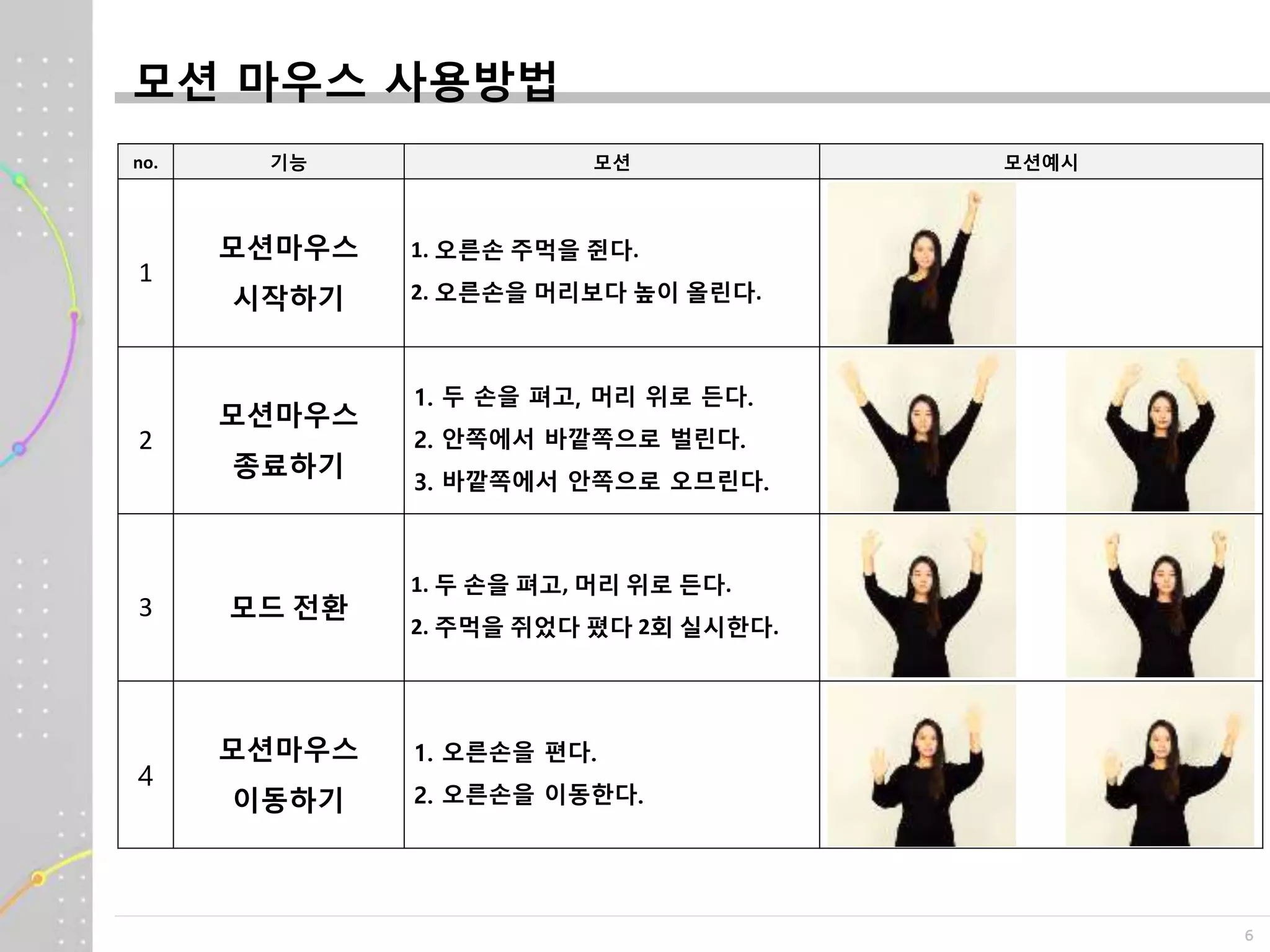 모션 마우스 사용방법

| no. | 기능 | 모션 | 모션예시 |
|---|---|---|---|
| 1 | 모션마우스 시작하기 | 1. 오른손 주먹을 쥔다. 2. 오른손을 머리보다 높이 올린다. | |
| 2 | 모션마우스 종료하기 | 1. 두 손을 펴고, 머리 위로 든다. 2. 안쪽에서 바깥쪽으로 벌린다. 3. 바깥쪽에서 안쪽으로 오므린다. | |
| 3 | 모드 전환 | 1. 두 손을 펴고, 머리 위로 든다. 2. 주먹을 쥐었다 폈다 2회 실시한다. | |
| 4 | 모션마우스 이동하기 | 1. 오른손을 편다. 2. 오른손을 이동한다. | |

6